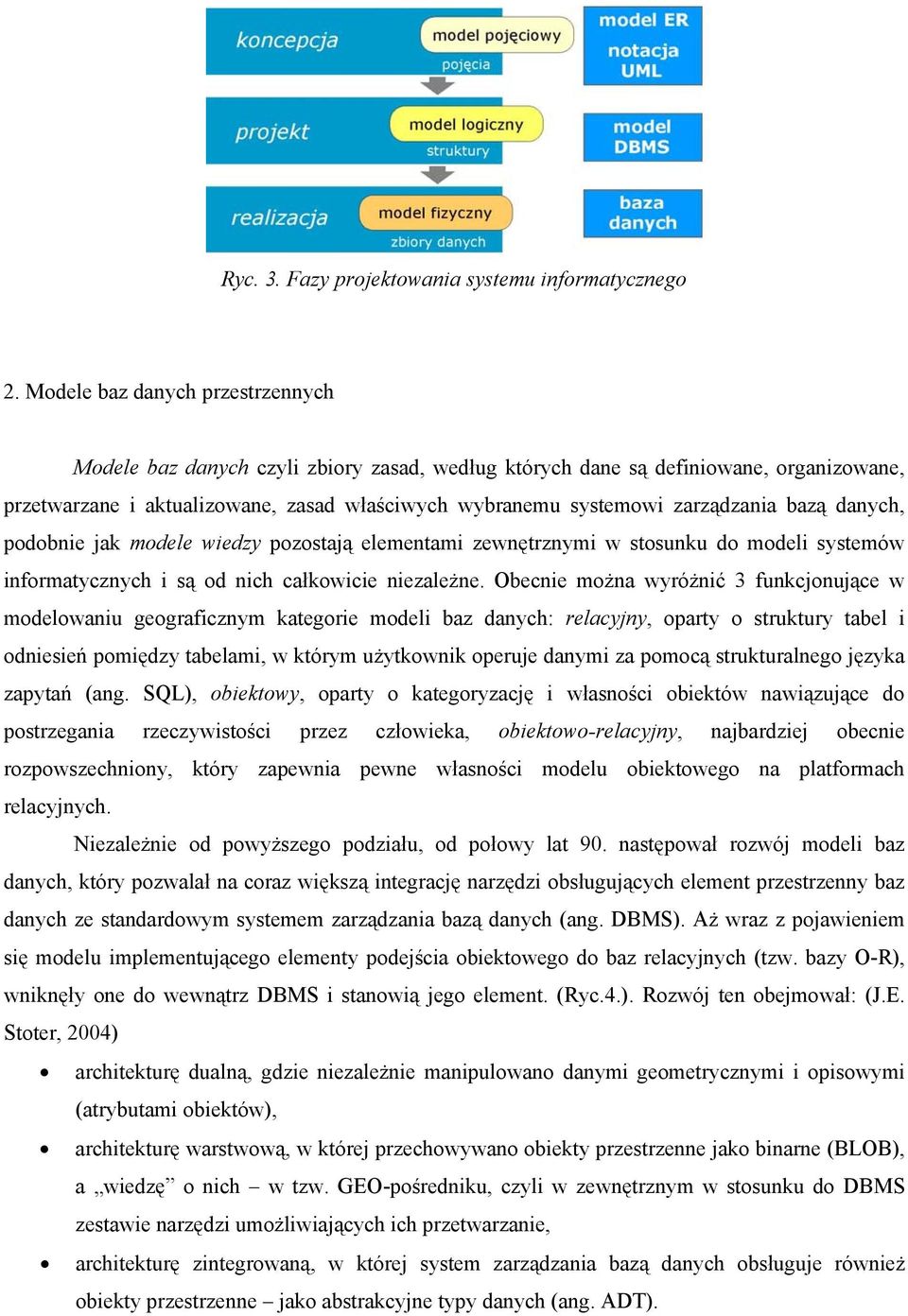 koncepcja
model pojęciowy
pojęcia
model ER
notacja
UML
projekt
model logiczny
struktury
model
DBMS
realizacja
model fizyczny
zbiory danych
baza
danych

Ryc. 3. Fazy projektowania systemu informatycznego

2. Modele baz danych przestrzennych

Modele baz danych czyli zbiory zasad, według których dane są definiowane, organizowane, przetwarzane i aktualizowane, zasad właściwych wybranemu systemowi zarządzania bazą danych, podobnie jak modele wiedzy pozostają elementami zewnętrznymi w stosunku do modeli systemów informatycznych i są od nich całkowicie niezależne. Obecnie można wyróżnić 3 funkcjonujące w modelowaniu geograficznym kategorie modeli baz danych: relacyjny, oparty o struktury tabel i odniesień pomiędzy tabelami, w którym użytkownik operuje danymi za pomocą strukturalnego języka zapytań (ang. SQL), obiektowy, oparty o kategoryzację i własności obiektów nawiązujące do postrzegania rzeczywistości przez człowieka, obiektowo-relacyjny, najbardziej obecnie rozpowszechniony, który zapewnia pewne własności modelu obiektowego na platformach relacyjnych.

Niezależnie od powyższego podziału, od połowy lat 90. następował rozwój modeli baz danych, który pozwalał na coraz większą integrację narzędzi obsługujących element przestrzenny baz danych ze standardowym systemem zarządzania bazą danych (ang. DBMS). Aż wraz z pojawieniem się modelu implementującego elementy podejścia obiektowego do baz relacyjnych (tzw. bazy O-R), wniknęły one do wewnątrz DBMS i stanowią jego element. (Ryc.4.). Rozwój ten obejmował: (J.E. Stoter, 2004)

• architekturę dualną, gdzie niezależnie manipulowano danymi geometrycznymi i opisowymi (atrybutami obiektów),
• architekturę warstwową, w której przechowywano obiekty przestrzenne jako binarne (BLOB), a „wiedzę” o nich – w tzw. GEO-pośredniku, czyli w zewnętrznym w stosunku do DBMS zestawie narzędzi umożliwiających ich przetwarzanie,
• architekturę zintegrowaną, w której system zarządzania bazą danych obsługuje również obiekty przestrzenne – jako abstrakcyjne typy danych (ang. ADT).